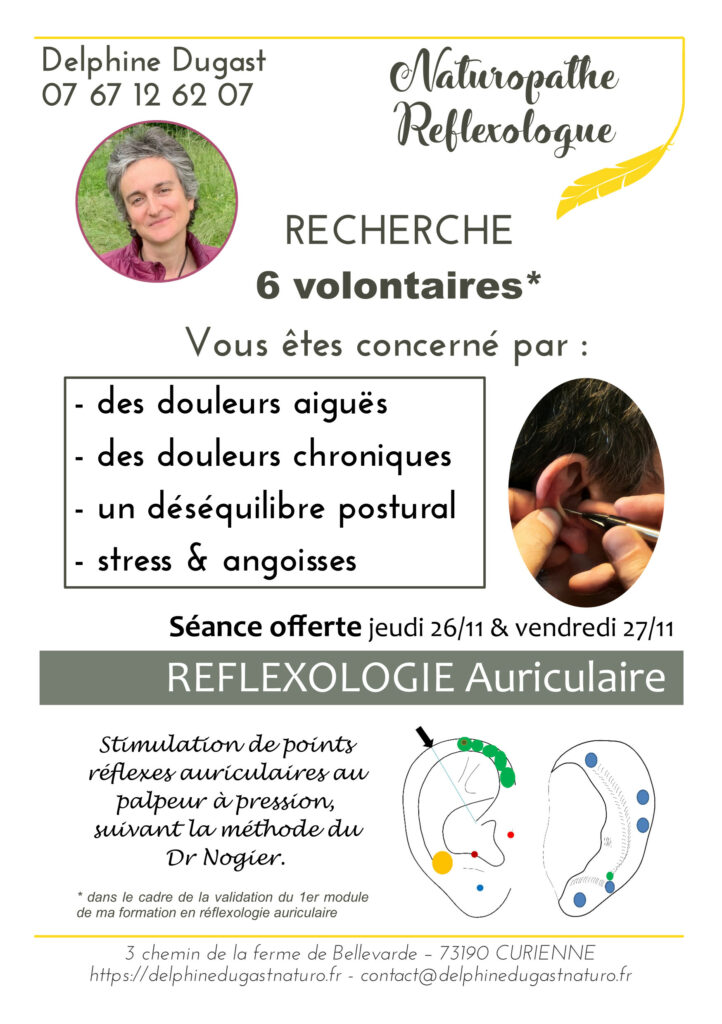 Delphine Dugast
07 67 12 62 07

Naturopathe
Reflexologue

RECHERCHE
6 volontaires*

Vous êtes concerné par :

- des douleurs aiguës
- des douleurs chroniques
- un déséquilibre postural
- stress & angoisses

Séance offerte jeudi 26/11 & vendredi 27/11

REFLEXOLOGIE Auriculaire

Stimulation de points réflexes auriculaires au palpeur à pression, suivant la méthode du Dr Nogier.

* dans le cadre de la validation du 1er module de ma formation en réflexologie auriculaire

3 chemin de la ferme de Bellevarde – 73190 CURIENNE
https://delphinedugastnaturo.fr - contact@delphinedugastnaturo.fr